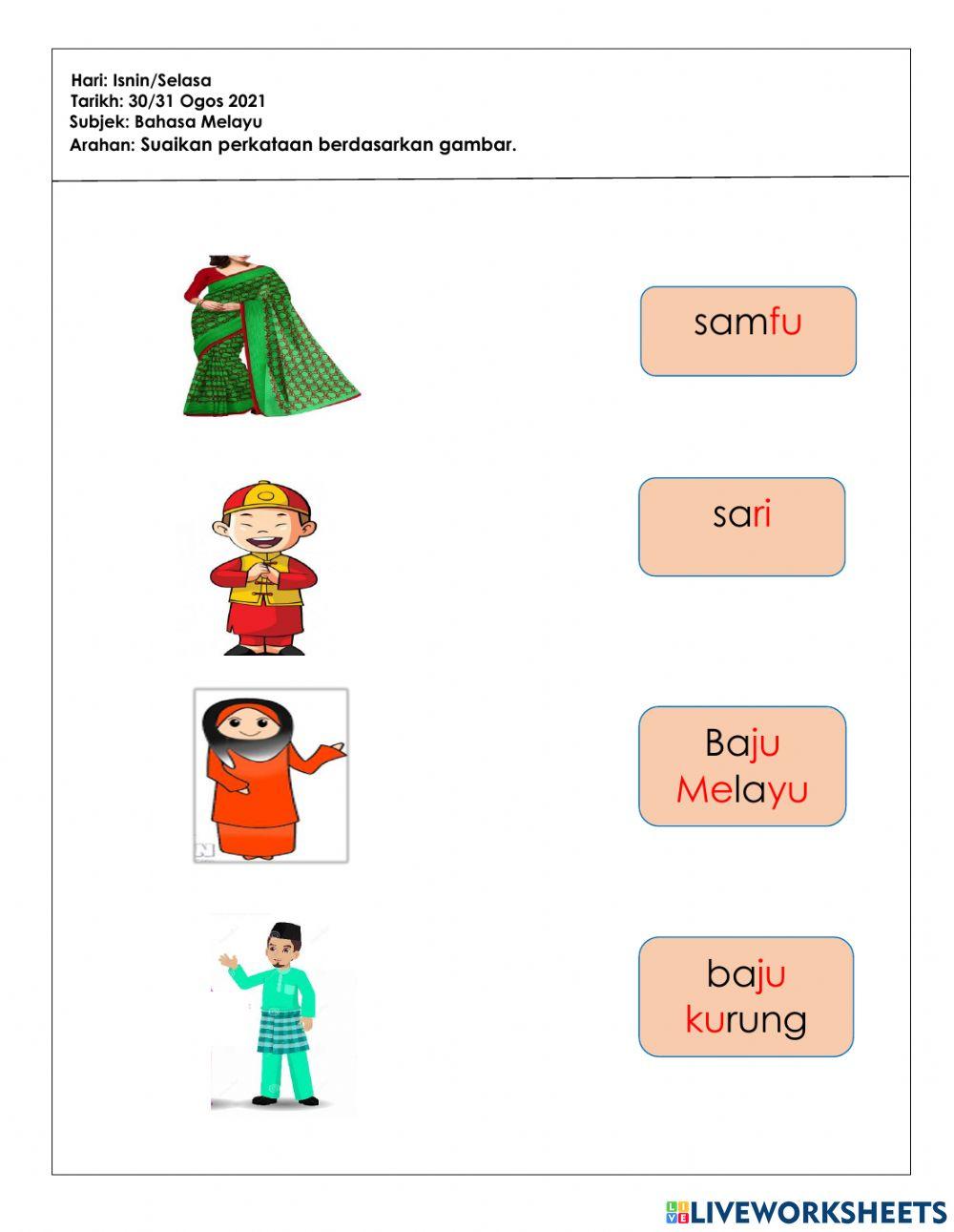 Hari: Isnin/Selasa
Tarikh: 30/31 Ogos 2021
Subjek: Bahasa Melayu
Arahan: Suaikan perkataan berdasarkan gambar.

samfu

sari

Baju Melayu

baju kurung

LIVEWORKSHEETS